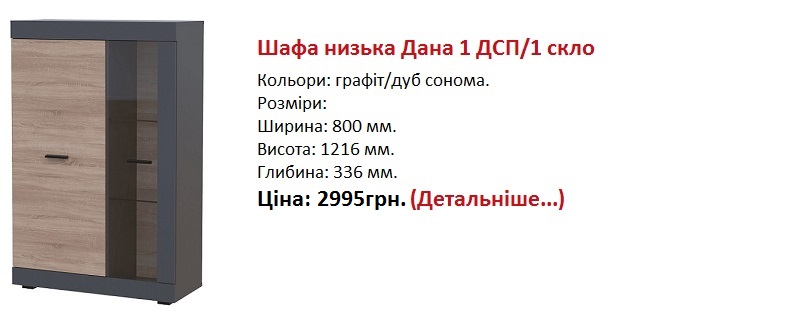 Шафа низька Дана 1 ДСП/1 скло

Кольори: графіт/дуб сонома.
Розміри:
Ширина: 800 мм.
Висота: 1216 мм.
Глибина: 336 мм.
Ціна: 2995грн. (Детальніше...)